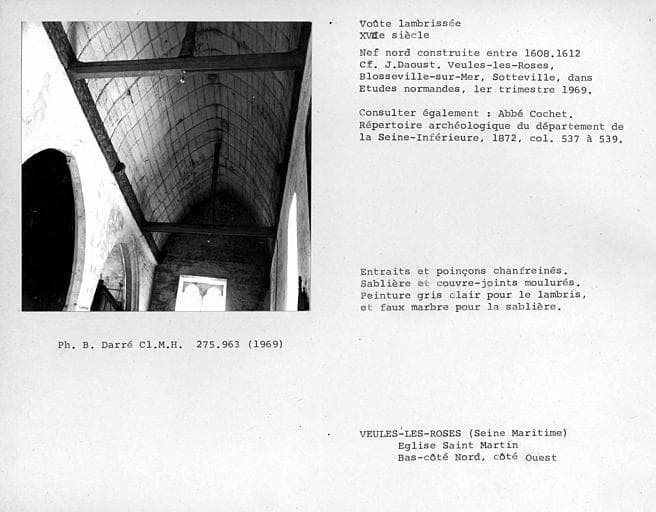 Voûte lambrissée
XVIIe siècle

Nef nord construite entre 1608.1612
Cf. J.Daoust. Veules-les-Roses, Blosseville-sur-Mer, Sotteville, dans Etudes normandes, 1er trimestre 1969.

Consulter également : Abbé Cochet. Répertoire archéologique du département de la Seine-Inférieure, 1872, col. 537 à 539.

Entraits et poinçons chanfreinés. Sablière et couvre-joints moulurés. Peinture gris clair pour le lambris, et faux marbre pour la sablière.

Ph. B. Darré Cl.M.H. 275.963 (1969)

VEULES-LES-ROSES (Seine Maritime)
Eglise Saint Martin
Bas-côté Nord, côté Ouest